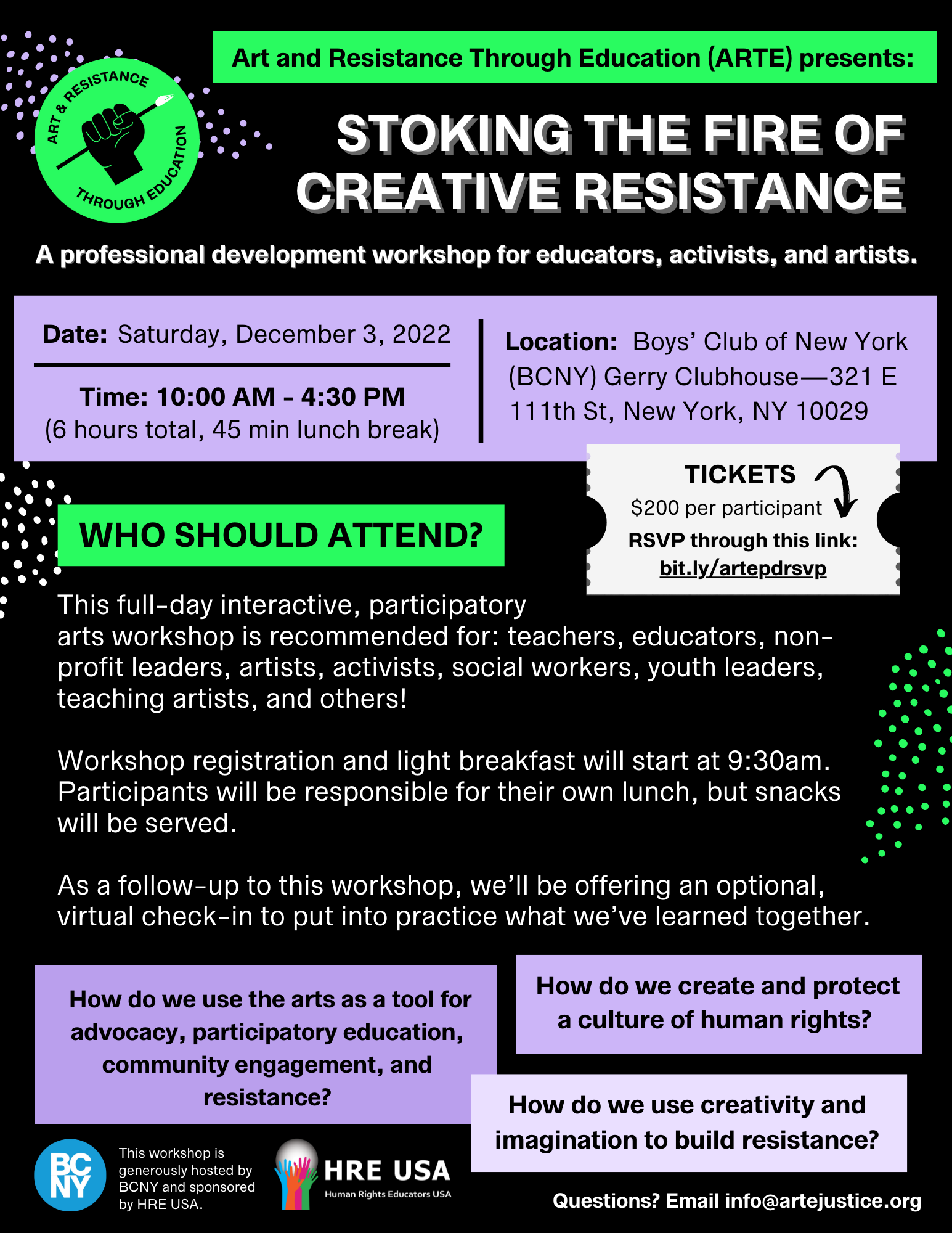 ART & RESISTANCE THROUGH EDUCATION

Art and Resistance Through Education (ARTE) presents:

STOKING THE FIRE OF CREATIVE RESISTANCE

A professional development workshop for educators, activists, and artists.

Date: Saturday, December 3, 2022

Time: 10:00 AM - 4:30 PM
(6 hours total, 45 min lunch break)

Location: Boys' Club of New York (BCNY) Gerry Clubhouse—321 E 111th St, New York, NY 10029

TICKETS
$200 per participant
RSVP through this link:
bit.ly/artepdrsvp

WHO SHOULD ATTEND?

This full-day interactive, participatory arts workshop is recommended for: teachers, educators, non-profit leaders, artists, activists, social workers, youth leaders, teaching artists, and others!

Workshop registration and light breakfast will start at 9:30am. Participants will be responsible for their own lunch, but snacks will be served.

As a follow-up to this workshop, we'll be offering an optional, virtual check-in to put into practice what we've learned together.

How do we use the arts as a tool for advocacy, participatory education, community engagement, and resistance?

How do we create and protect a culture of human rights?

How do we use creativity and imagination to build resistance?

BC NY

This workshop is generously hosted by BCNY and sponsored by HRE USA.

HRE USA
Human Rights Educators USA

Questions? Email info@artejustice.org